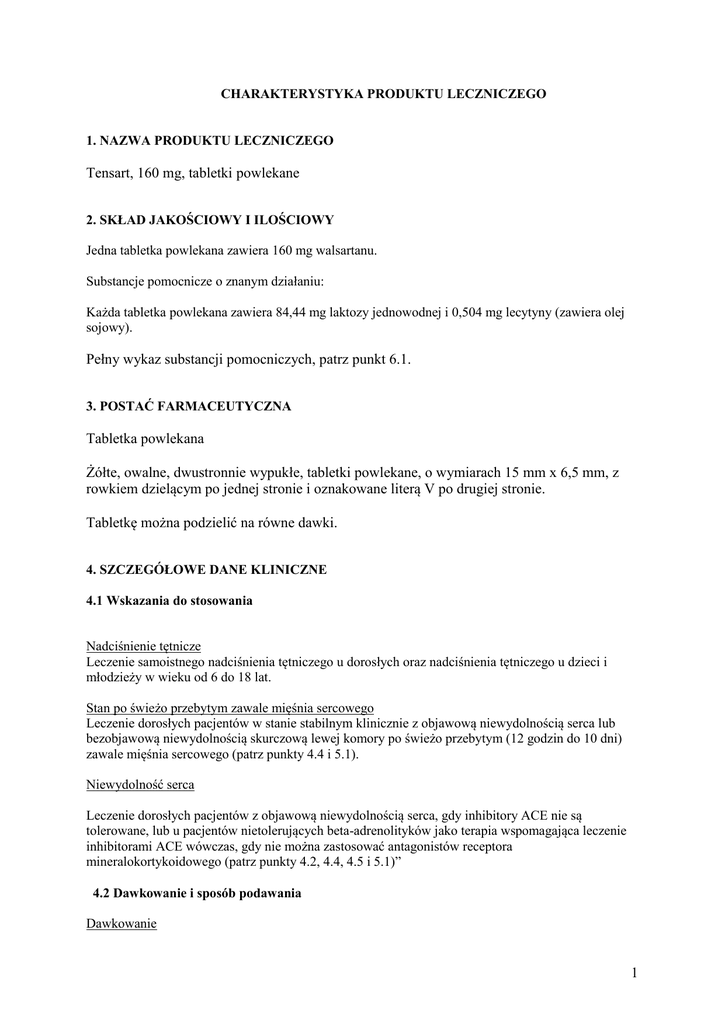 CHARAKTERYSTYKA PRODUKTU LECZNICZEGO

1. NAZWA PRODUKTU LECZNICZEGO

Tensart, 160 mg, tabletki powlekane

2. SKŁAD JAKOŚCIOWY I ILOŚCIOWY

Jedna tabletka powlekana zawiera 160 mg walsartanu.

Substancje pomocnicze o znanym działaniu:

Każda tabletka powlekana zawiera 84,44 mg laktozy jednowodnej i 0,504 mg lecytyny (zawiera olej sojowy).

Pełny wykaz substancji pomocniczych, patrz punkt 6.1.

3. POSTAĆ FARMACEUTYCZNA

Tabletka powlekana

Żółte, owalne, dwustronnie wypukłe, tabletki powlekane, o wymiarach 15 mm x 6,5 mm, z rowkiem dzielącym po jednej stronie i oznakowane literą V po drugiej stronie.

Tabletkę można podzielić na równe dawki.

4. SZCZEGÓŁOWE DANE KLINICZNE

4.1 Wskazania do stosowania

Nadciśnienie tętnicze
Leczenie samoistnego nadciśnienia tętniczego u dorosłych oraz nadciśnienia tętniczego u dzieci i młodzieży w wieku od 6 do 18 lat.

Stan po świeżo przebytym zawale mięśnia sercowego
Leczenie dorosłych pacjentów w stanie stabilnym klinicznie z objawową niewydolnością serca lub bezobjawową niewydolnością skurczową lewej komory po świeżo przebytym (12 godzin do 10 dni) zawale mięśnia sercowego (patrz punkty 4.4 i 5.1).

Niewydolność serca

Leczenie dorosłych pacjentów z objawową niewydolnością serca, gdy inhibitory ACE nie są tolerowane, lub u pacjentów nietolerujących beta-adrenolityków jako terapia wspomagająca leczenie inhibitorami ACE wówczas, gdy nie można zastosować antagonistów receptora mineralokortykoidowego (patrz punkty 4.2, 4.4, 4.5 i 5.1)”

4.2 Dawkowanie i sposób podawania

Dawkowanie

1